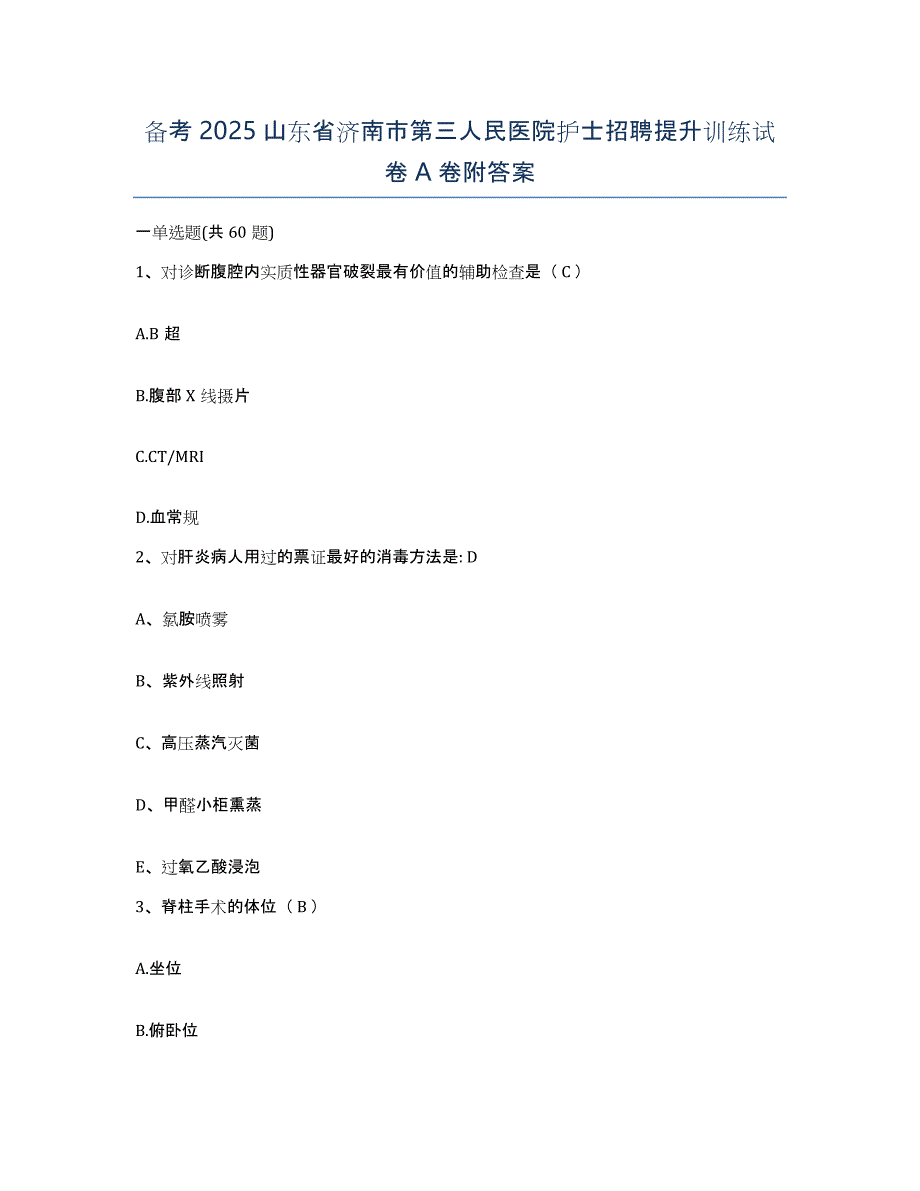 备考 2025 山东省济南市第三人民医院护士招聘提升训练试卷 A 卷附答案

一单选题(共 60 题)

1、对诊断腹腔内实质性器官破裂最有价值的辅助检查是（C）

A.B 超

B.腹部 X 线摄片

C.CT/MRI

D.血常规

2、对肝炎病人用过的票证最好的消毒方法是: D

A、氯胺喷雾

B、紫外线照射

C、高压蒸汽灭菌

D、甲醛小柜熏蒸

E、过氧乙酸浸泡

3、脊柱手术的体位（B）

A.坐位

B.俯卧位